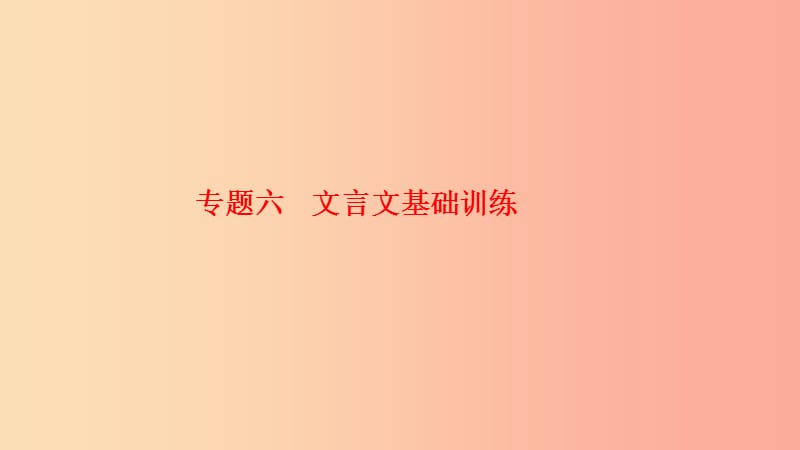 专题六　文言文基础训练